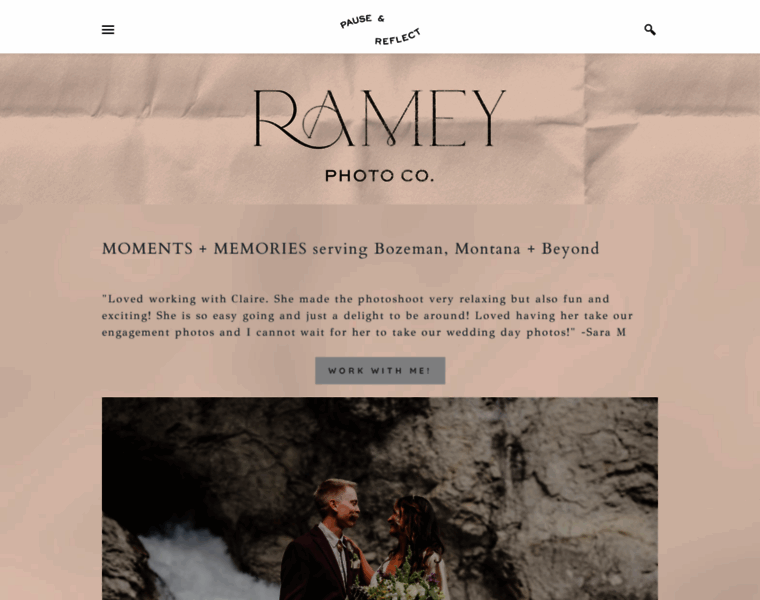 PAUSE & REFLECT

RAMEY

PHOTO CO.

MOMENTS + MEMORIES serving Bozeman, Montana + Beyond

"Loved working with Claire. She made the photoshoot very relaxing but also fun and exciting! She is so easy going and just a delight to be around! Loved having her take our engagement photos and I cannot wait for her to take our wedding day photos!" -Sara M

WORK WITH ME!